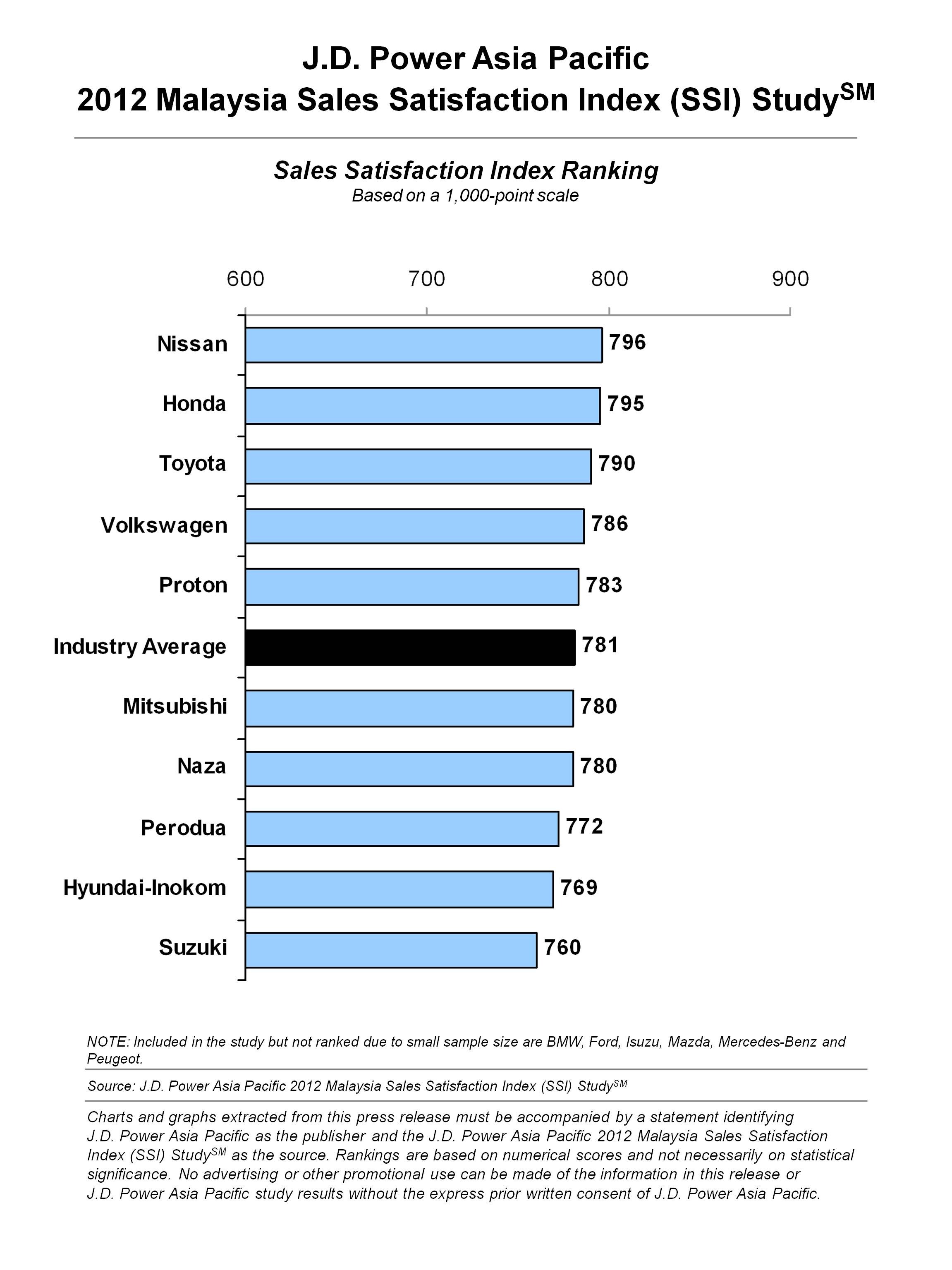 J.D. Power Asia Pacific
2012 Malaysia Sales Satisfaction Index (SSI) Study$^{SM}$

Sales Satisfaction Index Ranking
Based on a 1,000-point scale

600 700 800 900

Nissan 796
Honda 795
Toyota 790
Volkswagen 786
Proton 783
Industry Average 781
Mitsubishi 780
Naza 780
Perodua 772
Hyundai-Inokom 769
Suzuki 760

NOTE: Included in the study but not ranked due to small sample size are BMW, Ford, Isuzu, Mazda, Mercedes-Benz and Peugeot.

Source: J.D. Power Asia Pacific 2012 Malaysia Sales Satisfaction Index (SSI) Study$^{SM}$

Charts and graphs extracted from this press release must be accompanied by a statement identifying J.D. Power Asia Pacific as the publisher and the J.D. Power Asia Pacific 2012 Malaysia Sales Satisfaction Index (SSI) Study$^{SM}$ as the source. Rankings are based on numerical scores and not necessarily on statistical significance. No advertising or other promotional use can be made of the information in this release or J.D. Power Asia Pacific study results without the express prior written consent of J.D. Power Asia Pacific.